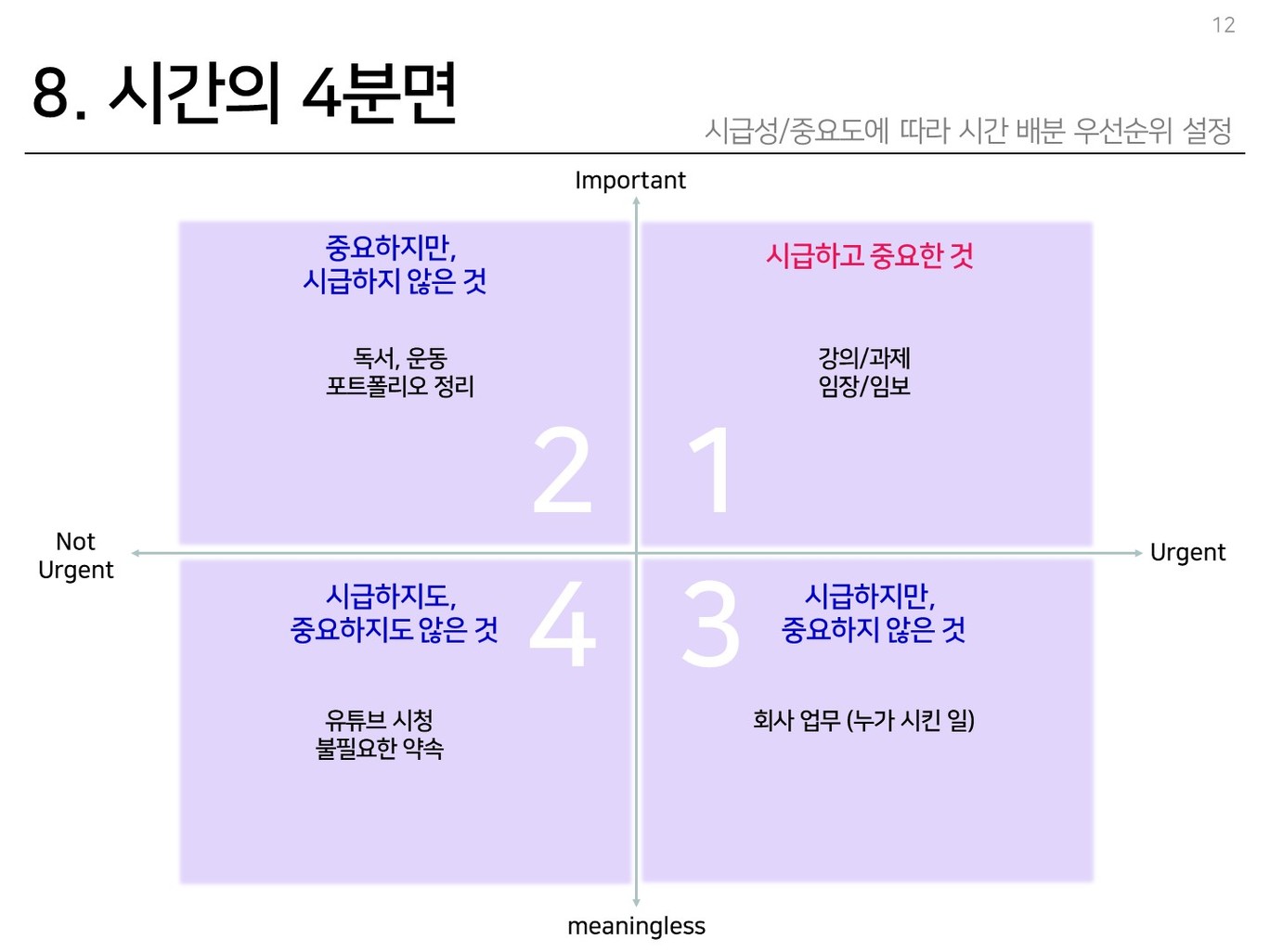 12

8. 시간의 4분면

시급성/중요도에 따라 시간 배분 우선순위 설정

Important

중요하지만,
시급하지 않은 것

독서, 운동
포트폴리오 정리

2

시급하고 중요한 것

강의/과제
임장/임보

1

Not
Urgent

Urgent

시급하지도,
중요하지도 않은 것

4

유튜브 시청
불필요한 약속

3

시급하지만,
중요하지 않은 것

회사 업무 (누가 시킨 일)

meaningless